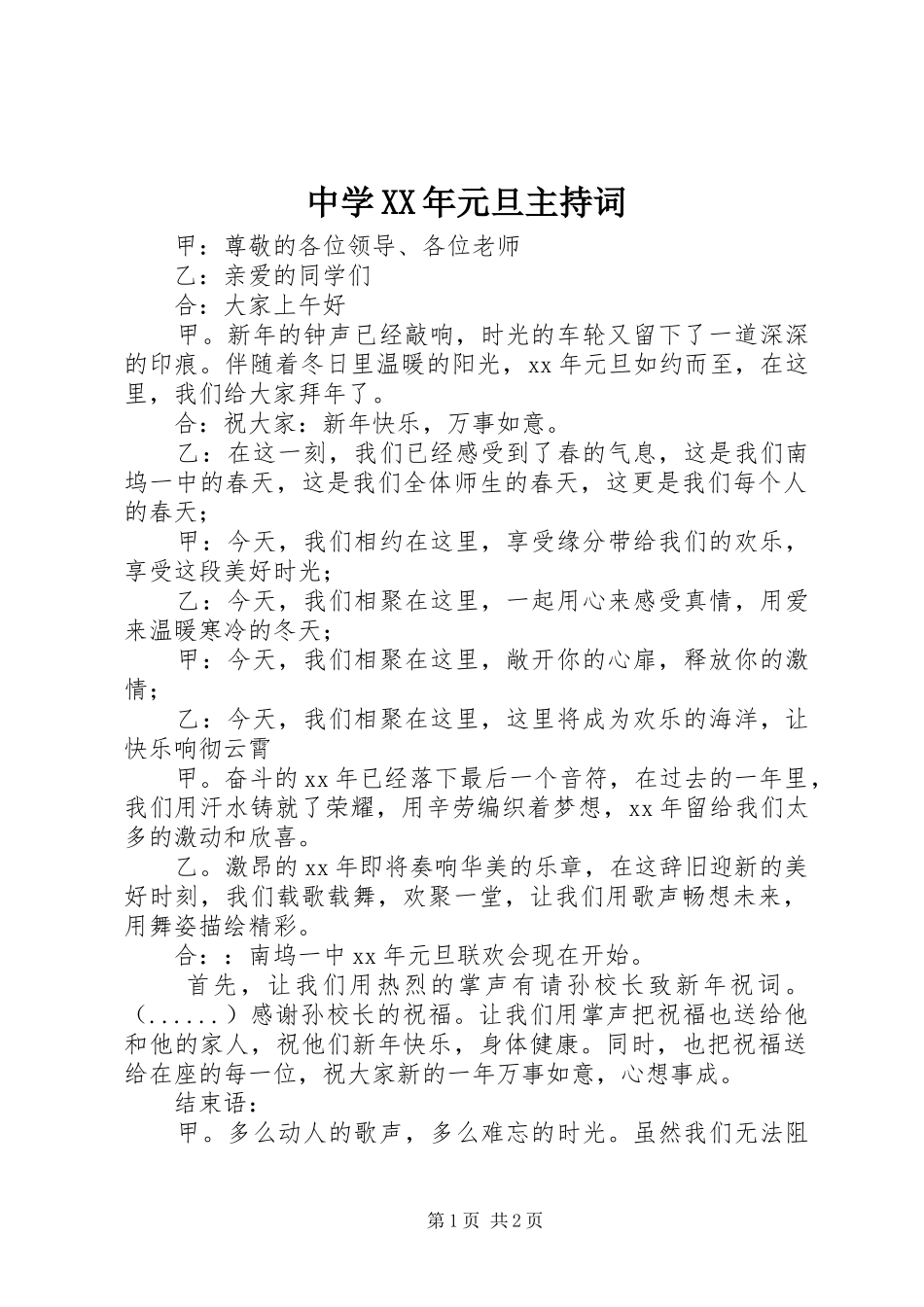 中学XX年元旦主持词

甲：尊敬的各位领导、各位老师

乙：亲爱的同学们

合：大家上午好

甲。新年的钟声已经敲响，时光的车轮又留下了一道深深的印痕。伴随着冬日里温暖的阳光，xx年元旦如约而至，在这里，我们给大家拜年了。

合：祝大家：新年快乐，万事如意。

乙：在这一刻，我们已经感受到了春的气息，这是我们南坞一中的春天，这是我们全体师生的春天，这更是我们每个人的春天；

甲：今天，我们相约在这里，享受缘分带给我们的欢乐，享受这段美好时光；

乙：今天，我们相聚在这里，一起用心来感受真情，用爱来温暖寒冷的冬天；

甲：今天，我们相聚在这里，敞开你的心扉，释放你的激情；

乙：今天，我们相聚在这里，这里将成为欢乐的海洋，让快乐响彻云霄

甲。奋斗的xx年已经落下最后一个音符，在过去的一年里，我们用汗水铸就了荣耀，用辛劳编织着梦想，xx年留给我们太多的激动和欣喜。

乙。激昂的xx年即将奏响华美的乐章，在这辞旧迎新的美好时刻，我们载歌载舞，欢聚一堂，让我们用歌声畅想未来，用舞姿描绘精彩。

合：：南坞一中xx年元旦联欢会现在开始。

首先，让我们用热烈的掌声有请孙校长致新年祝词。（......）感谢孙校长的祝福。让我们用掌声把祝福也送给他和他的家人，祝他们新年快乐，身体健康。同时，也把祝福送给在座的每一位，祝大家新的一年万事如意，心想事成。

结束语：

甲。多么动人的歌声，多么难忘的时光。虽然我们无法阻

第1页 共2页